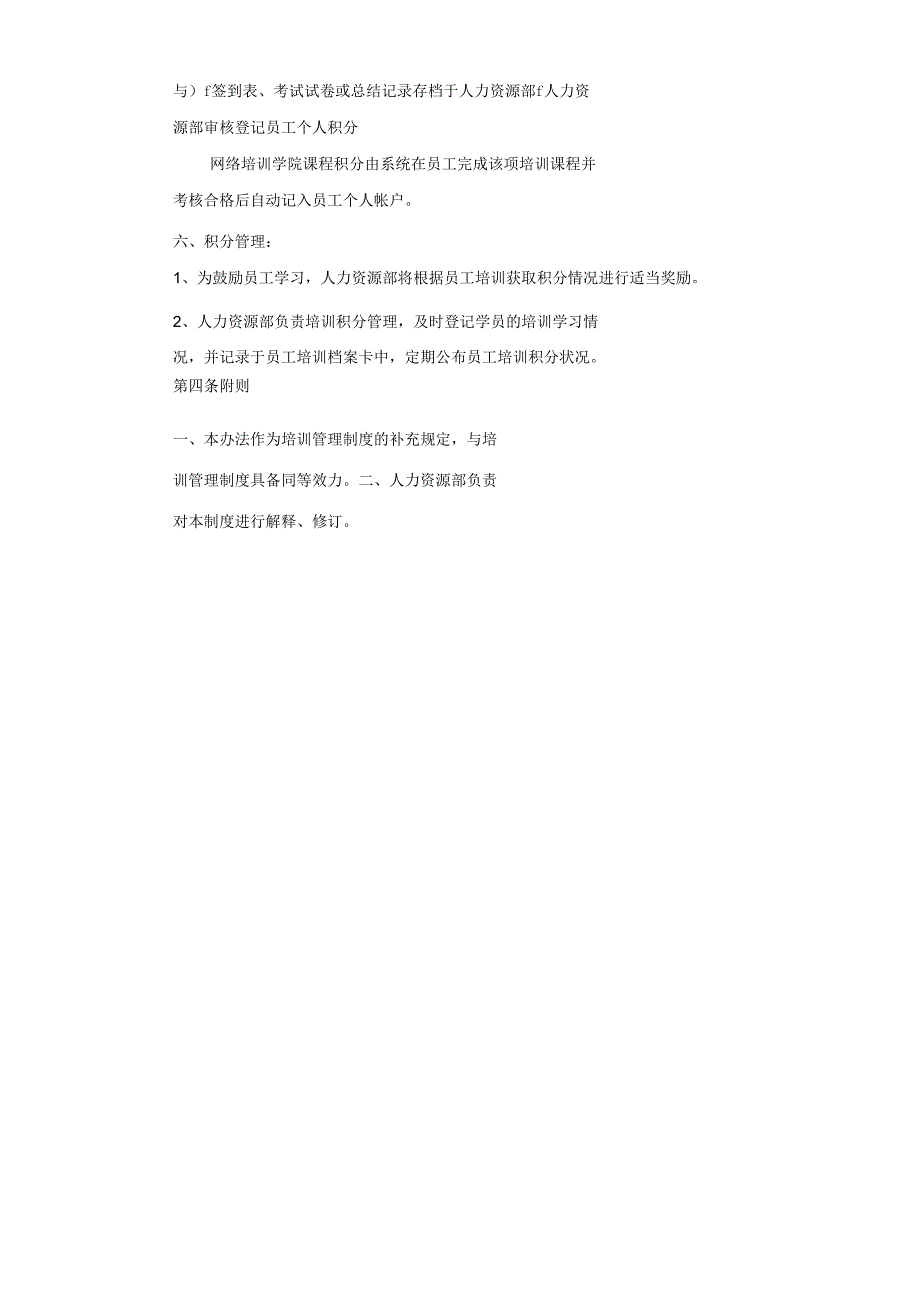 与）f签到表、考试试卷或总结记录存档于人力资源部f人力资源部审核登记员工个人积分

网络培训学院课程积分由系统在员工完成该项培训课程并考核合格后自动记入员工个人帐户。

六、积分管理：

1、为鼓励员工学习，人力资源部将根据员工培训获取积分情况进行适当奖励。

2、人力资源部负责培训积分管理，及时登记学员的培训学习情况，并记录于员工培训档案卡中，定期公布员工培训积分状况。

第四条附则

一、本办法作为培训管理制度的补充规定，与培训管理制度具备同等效力。二、人力资源部负责对本制度进行解释、修订。